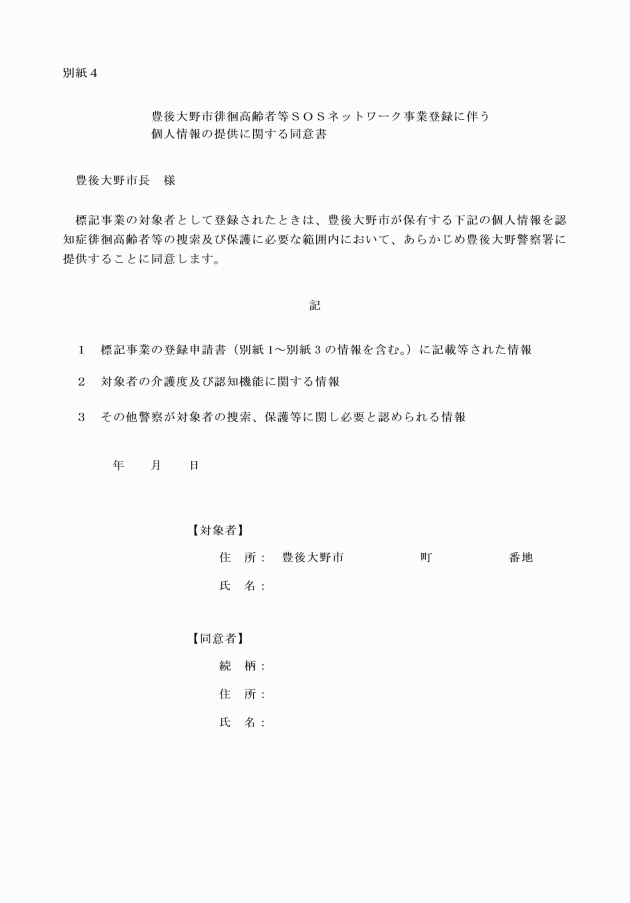 別紙４

豊後大野市徘徊高齢者等ＳＯＳネットワーク事業登録に伴う
個人情報の提供に関する同意書

豊後大野市長　様

標記事業の対象者として登録されたときは、豊後大野市が保有する下記の個人情報を認知症徘徊高齢者等の捜索及び保護に必要な範囲内において、あらかじめ豊後大野警察署に提供することに同意します。

記

１　標記事業の登録申請書（別紙１～別紙３の情報を含む。）に記載等された情報

２　対象者の介護度及び認知機能に関する情報

３　その他警察が対象者の捜索、保護等に関し必要と認められる情報

年　　月　　日

【対象者】
住　所：　豊後大野市　　　　　町　　　　　番地
氏　名：

【同意者】
続　柄：
住　所：
氏　名：